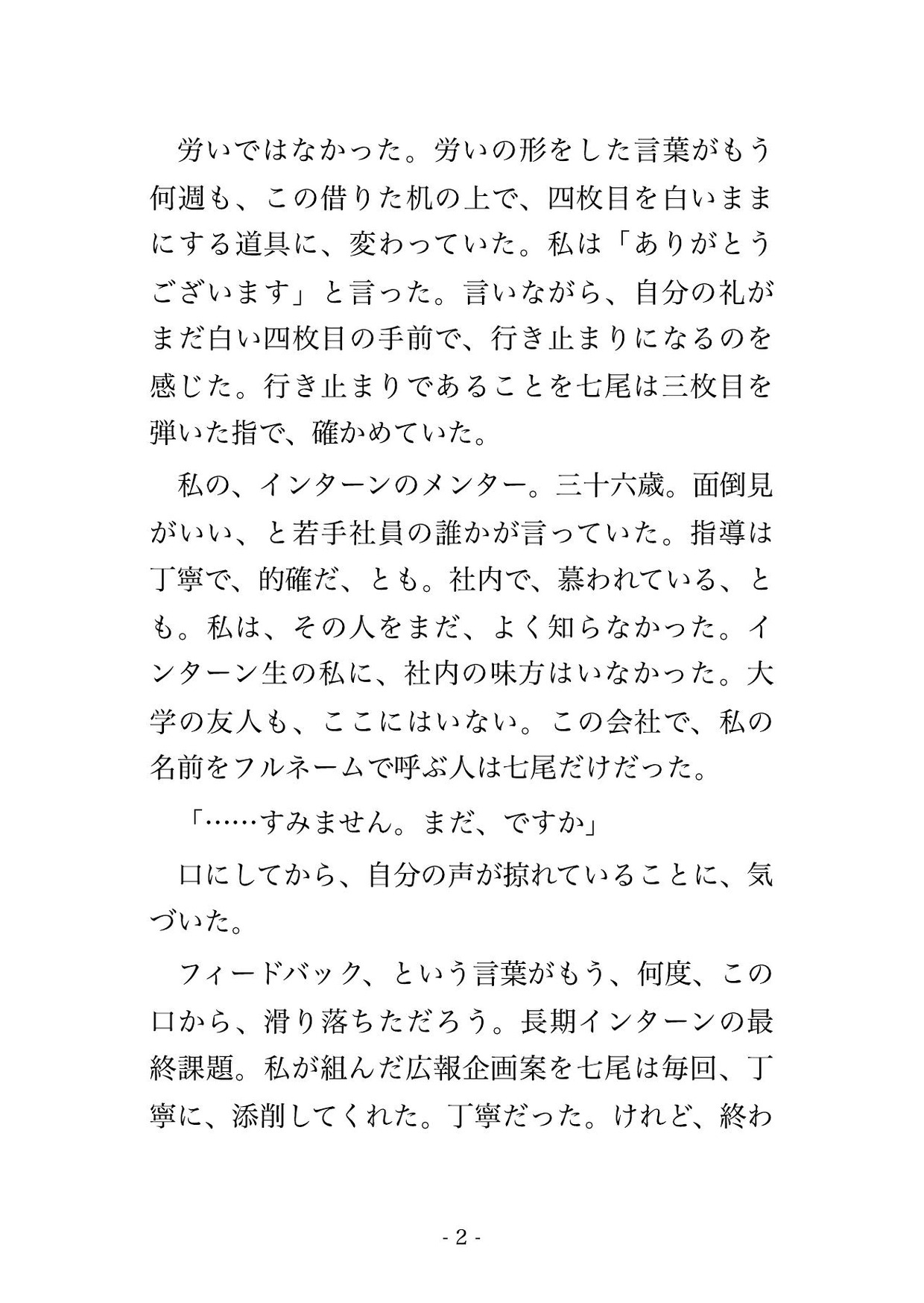 労いではなかった。労いの形をした言葉がもう何週も、この借りた机の上で、四枚目を白いままにする道具に、変わっていた。私は「ありがとうございます」と言った。言いながら、自分の礼がまだ白い四枚目の手前で、行き止まりになるのを感じた。行き止まりであることを七尾は三枚目を弾いた指で、確かめていた。

私の、インターンのメンター。三十六歳。面倒見がいい、と若手社員の誰かが言っていた。指導は丁寧で、的確だ、とも。社内で、慕われている、とも。私は、その人をまだ、よく知らなかった。インターン生の私に、社内の味方はいなかった。大学の友人も、ここにはいない。この会社で、私の名前をフルネームで呼ぶ人は七尾だけだった。

「……すみません。まだ、ですか」

口にしてから、自分の声が掠れていることに、気づいた。

フィードバック、という言葉がもう、何度、この口から、滑り落ちただろう。長期インターンの最終課題。私が組んだ広報企画案を七尾は毎回、丁寧に、添削してくれた。丁寧だった。けれど、終わ

- 2 -